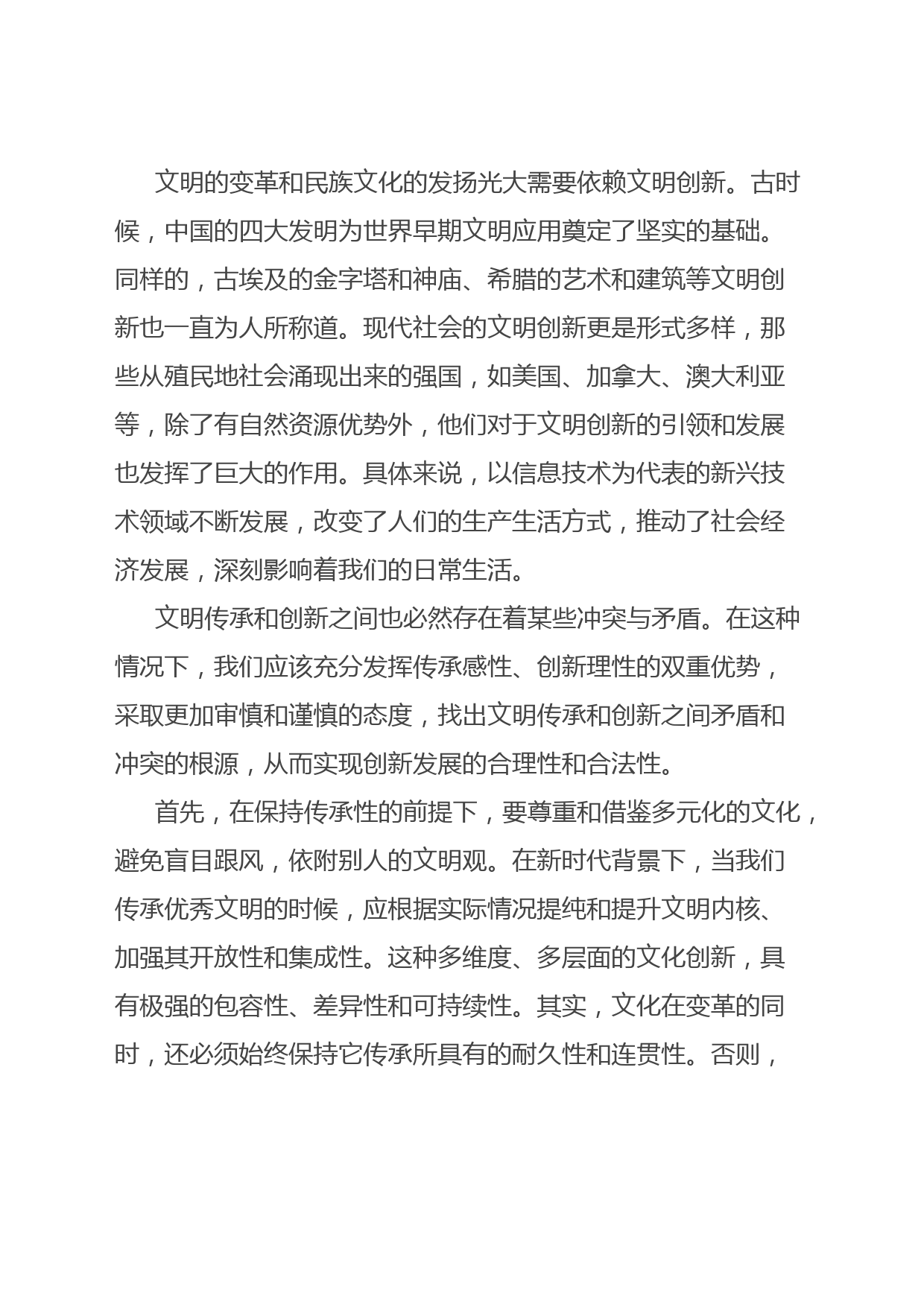 文明的变革和民族文化的发扬光大需要依赖文明创新。古时候，中国的四大发明为世界早期文明应用奠定了坚实的基础。同样的，古埃及的金字塔和神庙、希腊的艺术和建筑等文明创新也一直为人所称道。现代社会的文明创新更是形式多样，那些从殖民地社会涌现出来的强国，如美国、加拿大、澳大利亚等，除了有自然资源优势外，他们对于文明创新的引领和发展也发挥了巨大的作用。具体来说，以信息技术为代表的新兴技术领域不断发展，改变了人们的生产生活方式，推动了社会经济发展，深刻影响着我们的日常生活。

文明传承和创新之间也必然存在着某些冲突与矛盾。在这种情况下，我们应该充分发挥传承感性、创新理性的双重优势，采取更加审慎和谨慎的态度，找出文明传承和创新之间矛盾和冲突的根源，从而实现创新发展的合理性和合法性。

首先，在保持传承性的前提下，要尊重和借鉴多元化的文化，避免盲目跟风，依附别人的文明观。在新时代背景下，当我们传承优秀文明的时候，应根据实际情况提纯和提升文明内核、加强其开放性和集成性。这种多维度、多层面的文化创新，具有极强的包容性、差异性和可持续性。其实，文化在变革的同时，还必须始终保持它传承所具有的耐久性和连贯性。否则，